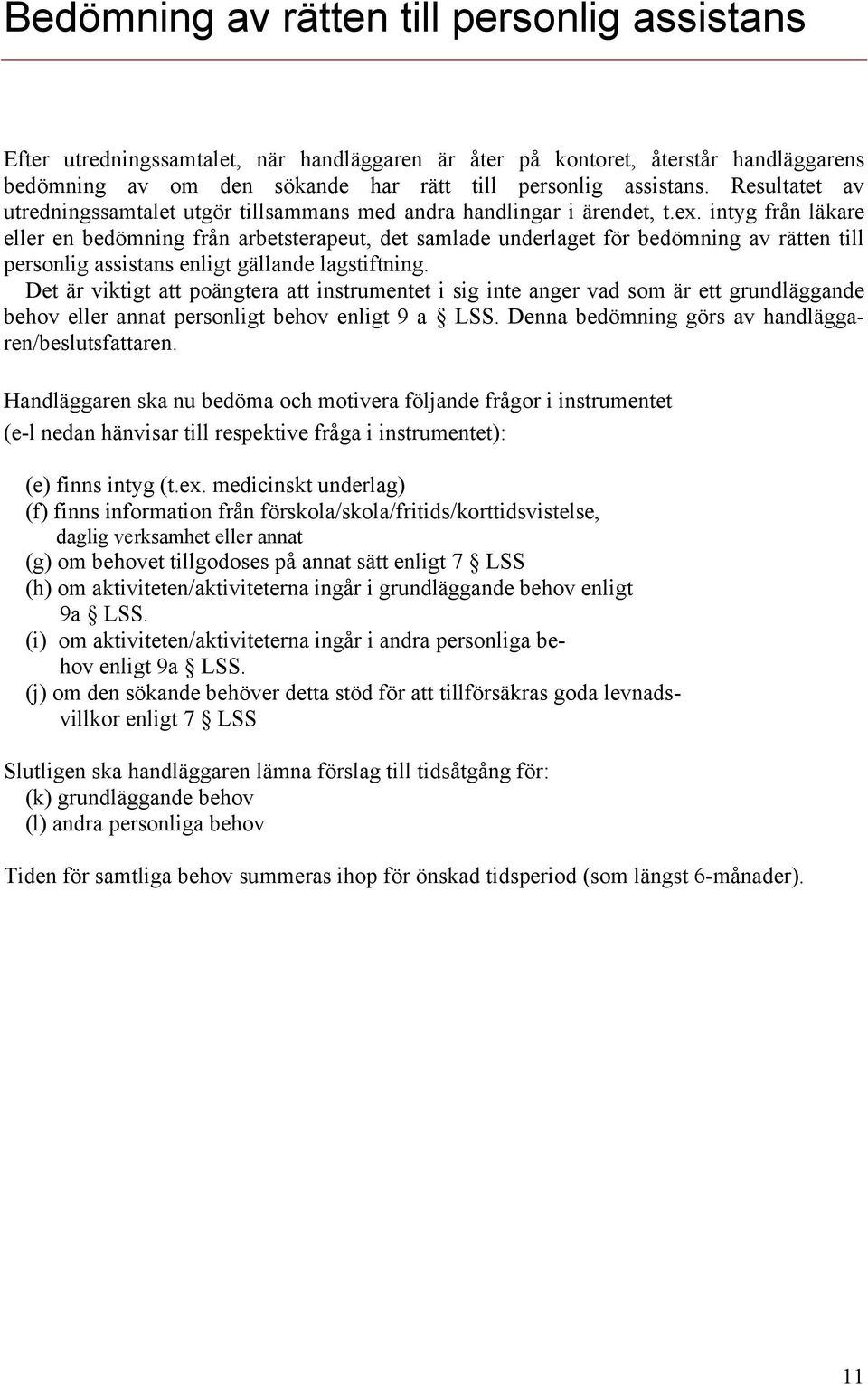 Bedömning av rätten till personlig assistans

Efter utredningssamtalet, när handläggaren är åter på kontoret, återstår handläggarens bedömning av om den sökande har rätt till personlig assistans. Resultatet av utredningssamtalet utgör tillsammans med andra handlingar i ärendet, t.ex. intyg från läkare eller en bedömning från arbetsterapeut, det samlade underlaget för bedömning av rätten till personlig assistans enligt gällande lagstiftning.
Det är viktigt att poängtera att instrumentet i sig inte anger vad som är ett grundläggande behov eller annat personligt behov enligt 9 a § LSS. Denna bedömning görs av handläggaren/beslutsfattaren.

Handläggaren ska nu bedöma och motivera följande frågor i instrumentet
(e-l nedan hänvisar till respektive fråga i instrumentet):

(e) finns intyg (t.ex. medicinskt underlag)
(f) finns information från förskola/skola/fritids/korttidsvistelse, daglig verksamhet eller annat
(g) om behovet tillgodoses på annat sätt enligt 7 § LSS
(h) om aktiviteten/aktiviteterna ingår i grundläggande behov enligt 9a § LSS.
(i) om aktiviteten/aktiviteterna ingår i andra personliga behov enligt 9a § LSS.
(j) om den sökande behöver detta stöd för att tillförsäkras goda levnadsvillkor enligt 7 § LSS

Slutligen ska handläggaren lämna förslag till tidsåtgång för:
(k) grundläggande behov
(l) andra personliga behov

Tiden för samtliga behov summeras ihop för önskad tidsperiod (som längst 6-månader).

11